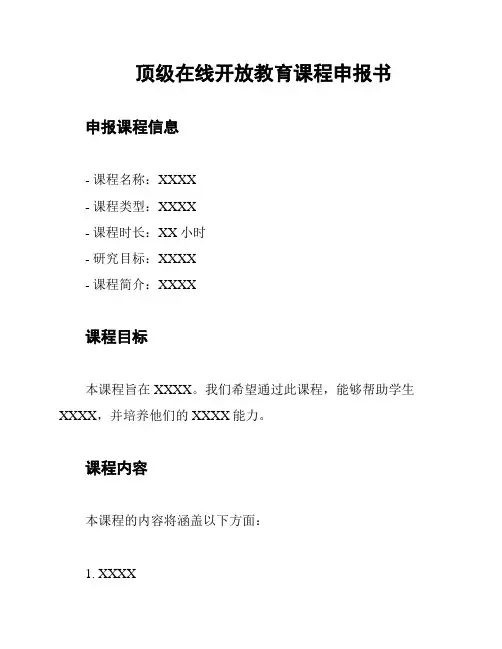 顶级在线开放教育课程申报书

申报课程信息

- 课程名称：XXXX
- 课程类型：XXXX
- 课程时长：XX 小时
- 研究目标：XXXX
- 课程简介：XXXX

课程目标

本课程旨在 XXXX。我们希望通过此课程，能够帮助学生 XXXX，并培养他们的 XXXX 能力。

课程内容

本课程的内容将涵盖以下方面：

1. XXXX